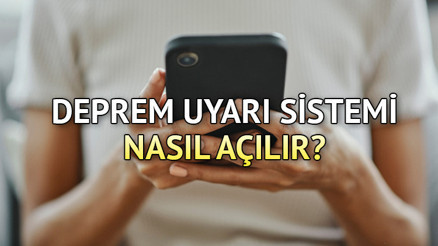 DEPREM UYARI SİSTEMİ
NASIL AÇILIR?